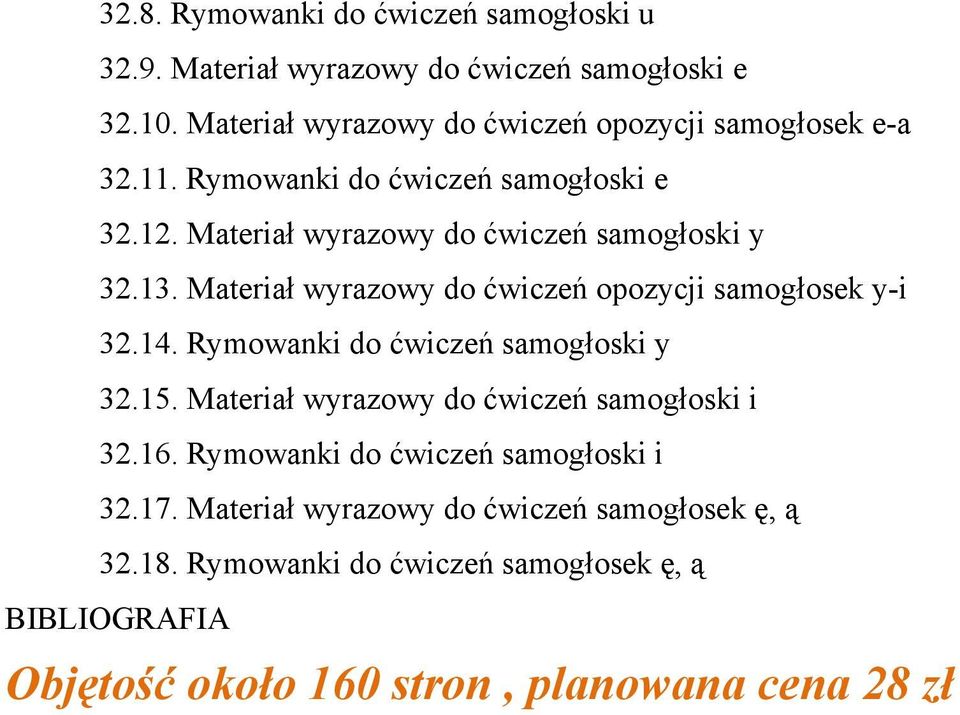 32.8. Rymowanki do ćwiczeń samogłoski u

32.9. Materiał wyrazowy do ćwiczeń samogłoski e

32.10. Materiał wyrazowy do ćwiczeń opozycji samogłosek e-a

32.11. Rymowanki do ćwiczeń samogłoski e

32.12. Materiał wyrazowy do ćwiczeń samogłoski y

32.13. Materiał wyrazowy do ćwiczeń opozycji samogłosek y-i

32.14. Rymowanki do ćwiczeń samogłoski y

32.15. Materiał wyrazowy do ćwiczeń samogłoski i

32.16. Rymowanki do ćwiczeń samogłoski i

32.17. Materiał wyrazowy do ćwiczeń samogłosek ę, ą

32.18. Rymowanki do ćwiczeń samogłosek ę, ą

BIBLIOGRAFIA

Objętość około 160 stron , planowana cena 28 zł